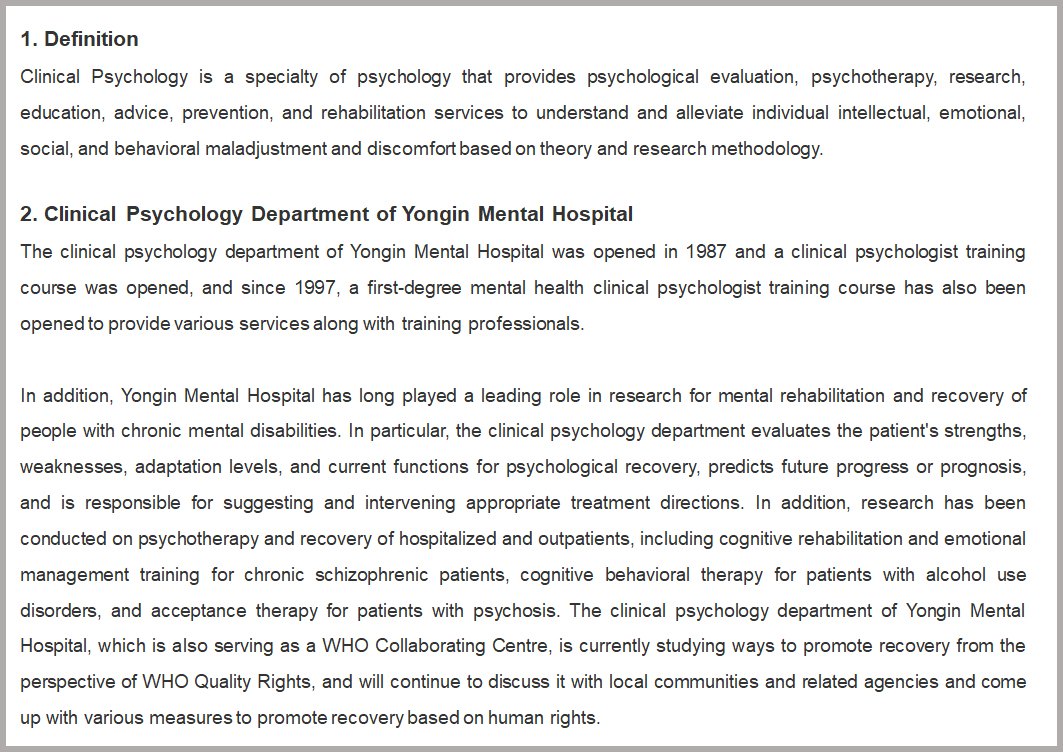 1. Definition
Clinical Psychology is a specialty of psychology that provides psychological evaluation, psychotherapy, research, education, advice, prevention, and rehabilitation services to understand and alleviate individual intellectual, emotional, social, and behavioral maladjustment and discomfort based on theory and research methodology.

2. Clinical Psychology Department of Yongin Mental Hospital
The clinical psychology department of Yongin Mental Hospital was opened in 1987 and a clinical psychologist training course was opened, and since 1997, a first-degree mental health clinical psychologist training course has also been opened to provide various services along with training professionals.

In addition, Yongin Mental Hospital has long played a leading role in research for mental rehabilitation and recovery of people with chronic mental disabilities. In particular, the clinical psychology department evaluates the patient's strengths, weaknesses, adaptation levels, and current functions for psychological recovery, predicts future progress or prognosis, and is responsible for suggesting and intervening appropriate treatment directions. In addition, research has been conducted on psychotherapy and recovery of hospitalized and outpatients, including cognitive rehabilitation and emotional management training for chronic schizophrenic patients, cognitive behavioral therapy for patients with alcohol use disorders, and acceptance therapy for patients with psychosis. The clinical psychology department of Yongin Mental Hospital, which is also serving as a WHO Collaborating Centre, is currently studying ways to promote recovery from the perspective of WHO Quality Rights, and will continue to discuss it with local communities and related agencies and come up with various measures to promote recovery based on human rights.